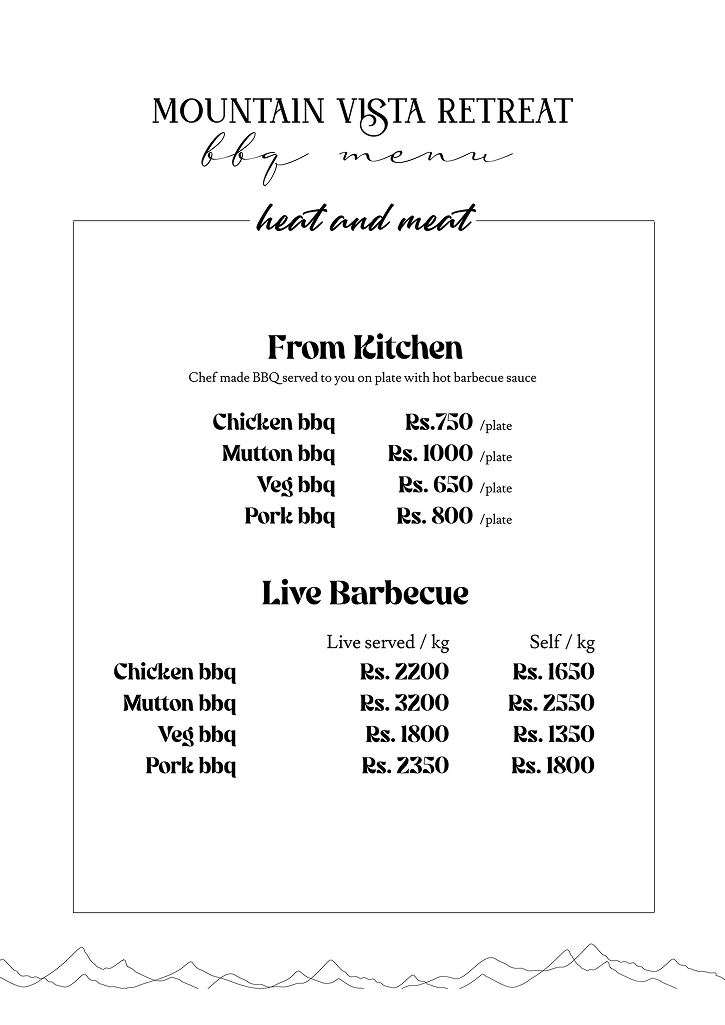 MOUNTAIN VISTA RETREAT
bbq menu

heat and meat

From Kitchen
Chef made BBQ served to you on plate with hot barbecue sauce

Chicken bbq Rs.750 /plate
Mutton bbq Rs. 1000 /plate
Veg bbq Rs. 650 /plate
Pork bbq Rs. 800 /plate

Live Barbecue

|  | Live served / kg | Self / kg |
|---|---|---|
| Chicken bbq | Rs. 2200 | Rs. 1650 |
| Mutton bbq | Rs. 3200 | Rs. 2550 |
| Veg bbq | Rs. 1800 | Rs. 1350 |
| Pork bbq | Rs. 2350 | Rs. 1800 |